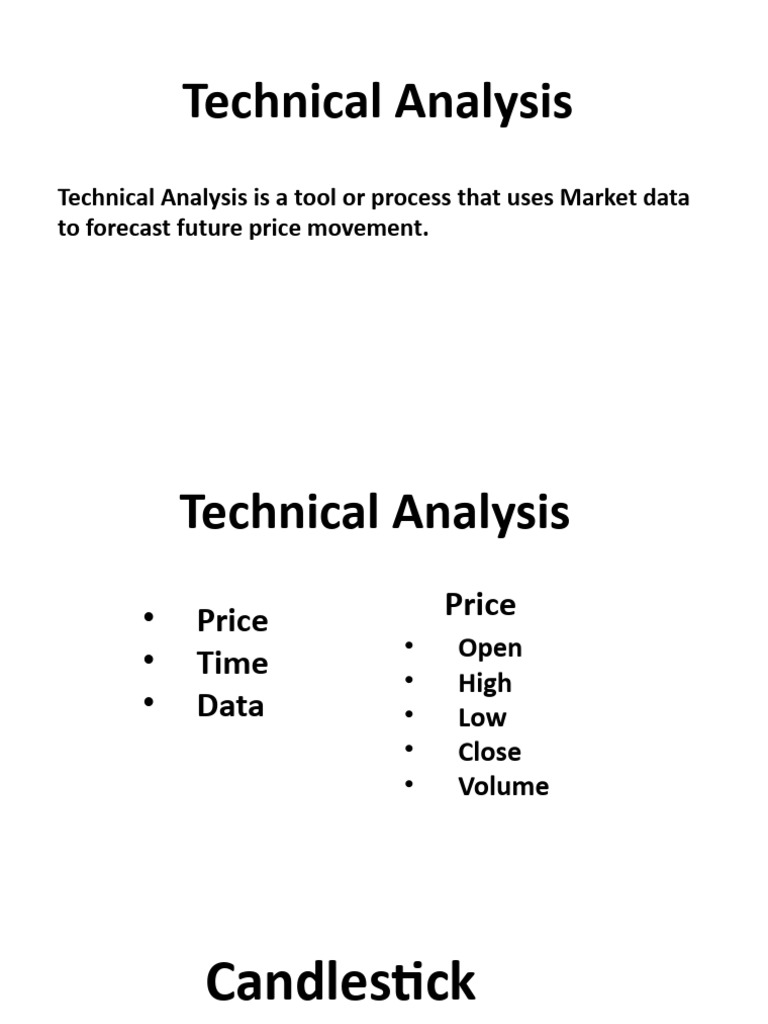 Technical Analysis

Technical Analysis is a tool or process that uses Market data to forecast future price movement.

Technical Analysis

• Price
• Time
• Data

Price
• Open
• High
• Low
• Close
• Volume

Candlestick